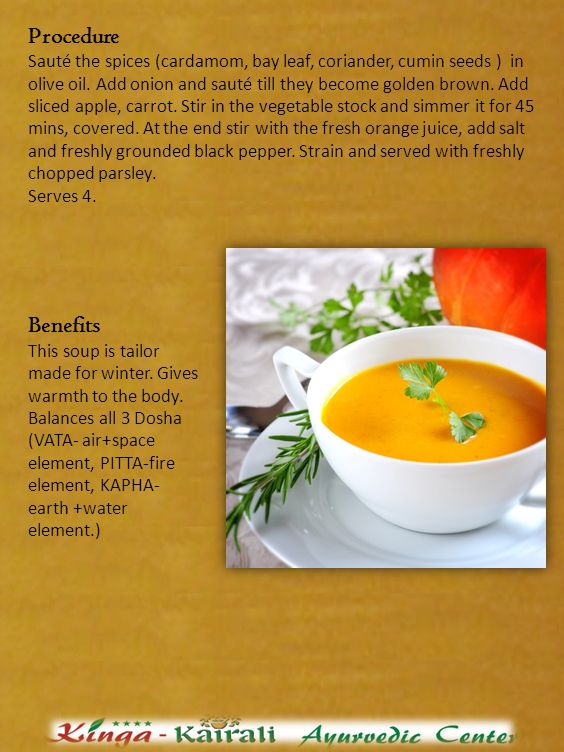 Procedure
Sauté the spices (cardamom, bay leaf, coriander, cumin seeds ) in olive oil. Add onion and sauté till they become golden brown. Add sliced apple, carrot. Stir in the vegetable stock and simmer it for 45 mins, covered. At the end stir with the fresh orange juice, add salt and freshly grounded black pepper. Strain and served with freshly chopped parsley.
Serves 4.

Benefits
This soup is tailor made for winter. Gives warmth to the body. Balances all 3 Dosha (VATA- air+space element, PITTA-fire element, KAPHA- earth +water element.)

Kinga - Kairali Ayurvedic Center